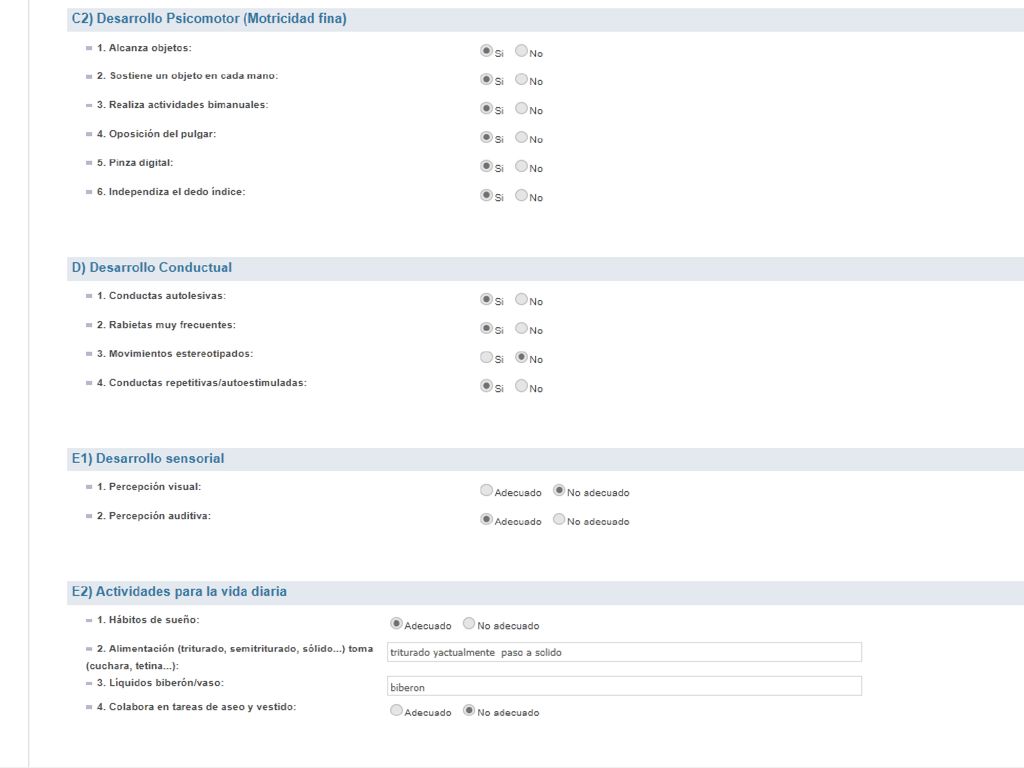 C2) Desarrollo Psicomotor (Motricidad fina)

1. Alcanza objetos: Si No

2. Sostiene un objeto en cada mano: Si No

3. Realiza actividades bimanuales: Si No

4. Oposición del pulgar: Si No

5. Pinza digital: Si No

6. Independiza el dedo índice: Si No

D) Desarrollo Conductual

1. Conductas autolesivas: Si No

2. Rabietas muy frecuentes: Si No

3. Movimientos estereotipados: Si No

4. Conductas repetitivas/autoestimuladas: Si No

E1) Desarrollo sensorial

1. Percepción visual: Adecuado No adecuado

2. Percepción auditiva: Adecuado No adecuado

E2) Actividades para la vida diaria

1. Hábitos de sueño: Adecuado No adecuado

2. Alimentación (triturado, semitriturado, sólido...) toma (cuchara, tetina...): triturado yactualmente paso a solido

3. Líquidos biberón/vaso: biberon

4. Colabora en tareas de aseo y vestido: Adecuado No adecuado